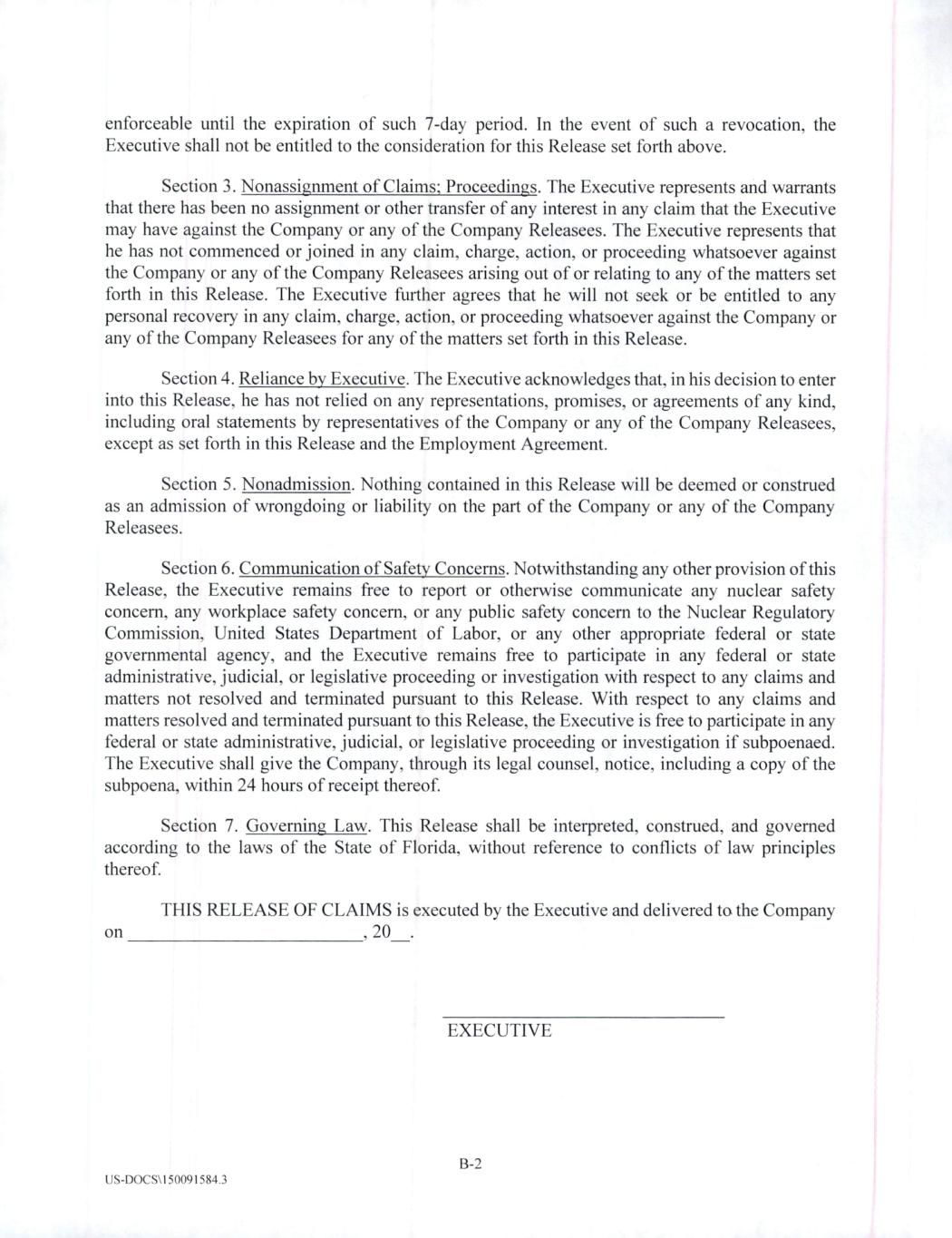 enforceable until the expiration of such 7-day period. In the event of such a revocation, the Executive shall not be entitled to the consideration for this Release set forth above.

Section 3. Nonassignment of Claims; Proceedings. The Executive represents and warrants that there has been no assignment or other transfer of any interest in any claim that the Executive may have against the Company or any of the Company Releasees. The Executive represents that he has not commenced or joined in any claim, charge, action, or proceeding whatsoever against the Company or any of the Company Releasees arising out of or relating to any of the matters set forth in this Release. The Executive further agrees that he will not seek or be entitled to any personal recovery in any claim, charge, action, or proceeding whatsoever against the Company or any of the Company Releasees for any of the matters set forth in this Release.

Section 4. Reliance by Executive. The Executive acknowledges that, in his decision to enter into this Release, he has not relied on any representations, promises, or agreements of any kind, including oral statements by representatives of the Company or any of the Company Releasees, except as set forth in this Release and the Employment Agreement.

Section 5. Nonadmission. Nothing contained in this Release will be deemed or construed as an admission of wrongdoing or liability on the part of the Company or any of the Company Releasees.

Section 6. Communication of Safety Concerns. Notwithstanding any other provision of this Release, the Executive remains free to report or otherwise communicate any nuclear safety concern, any workplace safety concern, or any public safety concern to the Nuclear Regulatory Commission, United States Department of Labor, or any other appropriate federal or state governmental agency, and the Executive remains free to participate in any federal or state administrative, judicial, or legislative proceeding or investigation with respect to any claims and matters not resolved and terminated pursuant to this Release. With respect to any claims and matters resolved and terminated pursuant to this Release, the Executive is free to participate in any federal or state administrative, judicial, or legislative proceeding or investigation if subpoenaed. The Executive shall give the Company, through its legal counsel, notice, including a copy of the subpoena, within 24 hours of receipt thereof.

Section 7. Governing Law. This Release shall be interpreted, construed, and governed according to the laws of the State of Florida, without reference to conflicts of law principles thereof.

THIS RELEASE OF CLAIMS is executed by the Executive and delivered to the Company on ________________________, 20__.

EXECUTIVE

B-2

US-DOCS\150091584.3